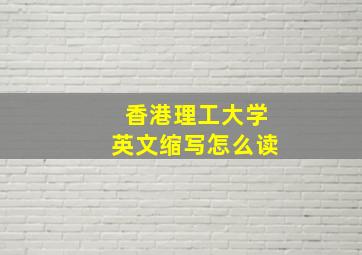 香港理工大学
英文缩写怎么读